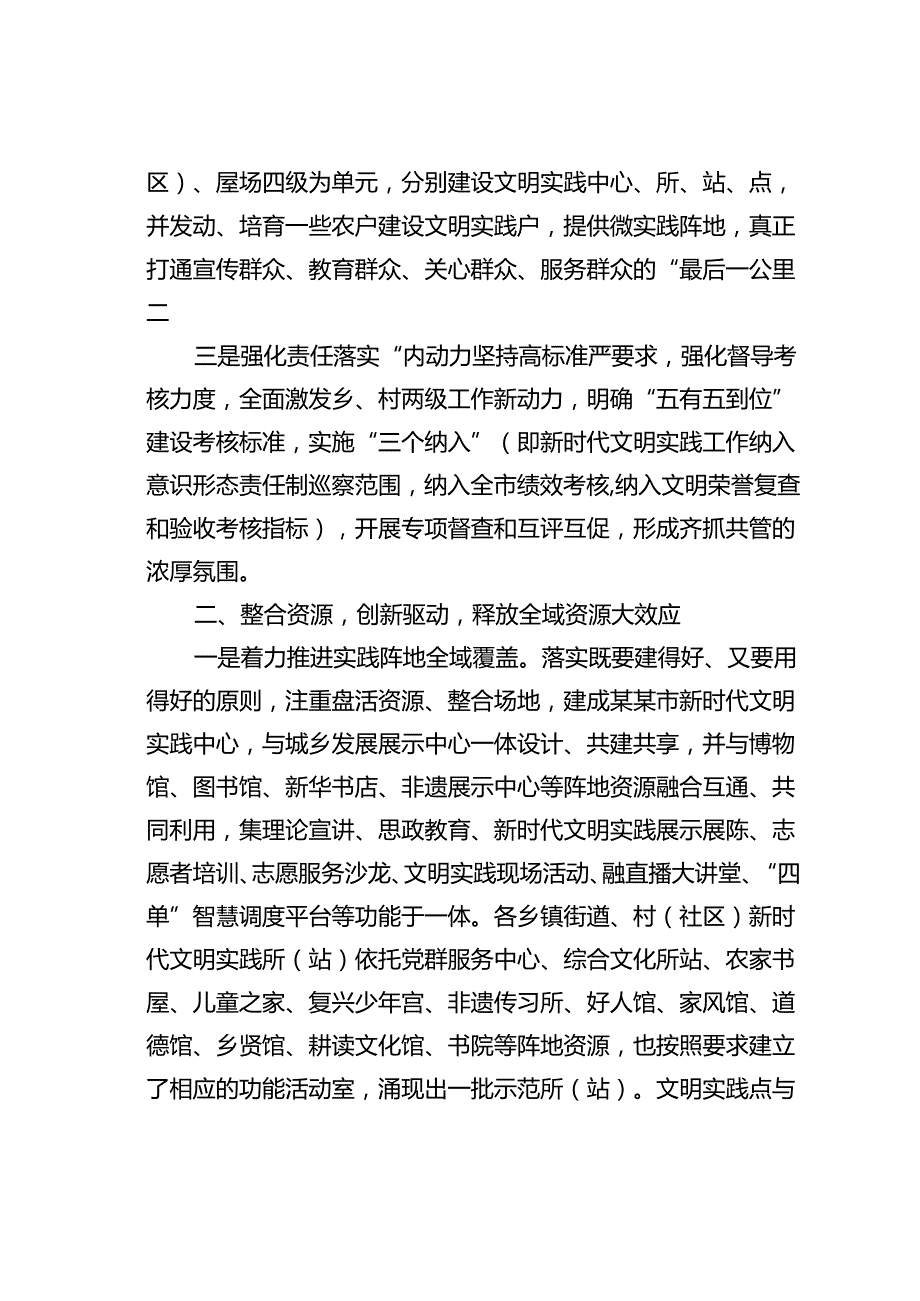 区）、屋场四级为单元，分别建设文明实践中心、所、站、点，并发动、培育一些农户建设文明实践户，提供微实践阵地，真正打通宣传群众、教育群众、关心群众、服务群众的“最后一公里二

三是强化责任落实“内动力坚持高标准严要求，强化督导考核力度，全面激发乡、村两级工作新动力，明确“五有五到位”建设考核标准，实施“三个纳入”（即新时代文明实践工作纳入意识形态责任制巡察范围，纳入全市绩效考核,纳入文明荣誉复查和验收考核指标），开展专项督查和互评互促，形成齐抓共管的浓厚氛围。

二、整合资源，创新驱动，释放全域资源大效应

一是着力推进实践阵地全域覆盖。落实既要建得好、又要用得好的原则，注重盘活资源、整合场地，建成某某市新时代文明实践中心，与城乡发展展示中心一体设计、共建共享，并与博物馆、图书馆、新华书店、非遗展示中心等阵地资源融合互通、共同利用，集理论宣讲、思政教育、新时代文明实践展示展陈、志愿者培训、志愿服务沙龙、文明实践现场活动、融直播大讲堂、“四单”智慧调度平台等功能于一体。各乡镇街道、村（社区）新时代文明实践所（站）依托党群服务中心、综合文化所站、农家书屋、儿童之家、复兴少年宫、非遗传习所、好人馆、家风馆、道德馆、乡贤馆、耕读文化馆、书院等阵地资源，也按照要求建立了相应的功能活动室，涌现出一批示范所（站）。文明实践点与